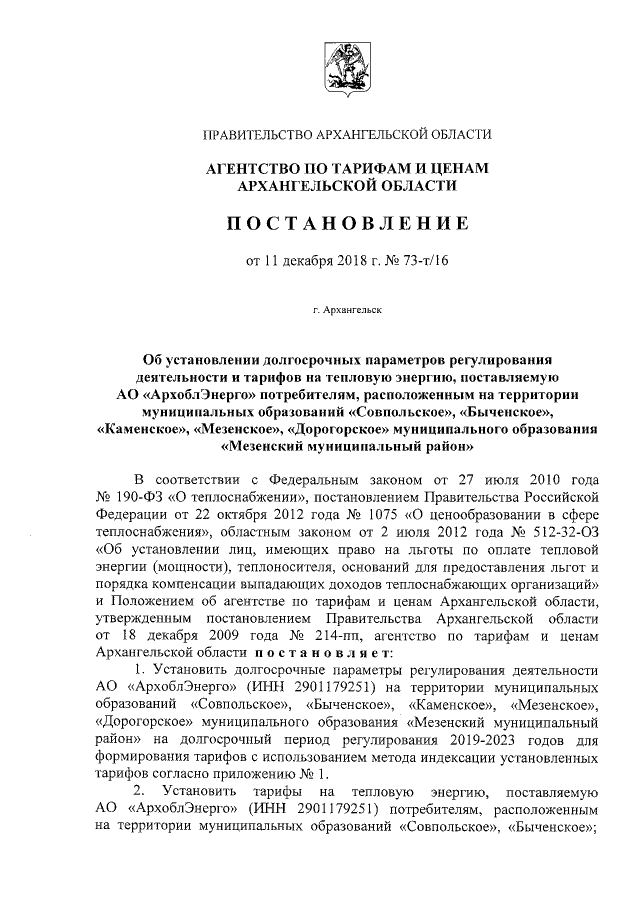 ПРАВИТЕЛЬСТВО АРХАНГЕЛЬСКОЙ ОБЛАСТИ

АГЕНТСТВО ПО ТАРИФАМ И ЦЕНАМ АРХАНГЕЛЬСКОЙ ОБЛАСТИ

ПОСТАНОВЛЕНИЕ

от 11 декабря 2018 г. № 73-т/16

г. Архангельск

Об установлении долгосрочных параметров регулирования деятельности и тарифов на тепловую энергию, поставляемую АО «АрхоблЭнерго» потребителям, расположенным на территории муниципальных образований «Совпольское», «Быченское», «Каменское», «Мезенское», «Дорогорское» муниципального образования «Мезенский муниципальный район»

В соответствии с Федеральным законом от 27 июля 2010 года № 190-ФЗ «О теплоснабжении», постановлением Правительства Российской Федерации от 22 октября 2012 года № 1075 «О ценообразовании в сфере теплоснабжения», областным законом от 2 июля 2012 года № 512-32-ОЗ «Об установлении лиц, имеющих право на льготы по оплате тепловой энергии (мощности), теплоносителя, оснований для предоставления льгот и порядка компенсации выпадающих доходов теплоснабжающих организаций» и Положением об агентстве по тарифам и ценам Архангельской области, утвержденным постановлением Правительства Архангельской области от 18 декабря 2009 года № 214-пп, агентство по тарифам и ценам Архангельской области постановляет:

1. Установить долгосрочные параметры регулирования деятельности АО «АрхоблЭнерго» (ИНН 2901179251) на территории муниципальных образований «Совпольское», «Быченское», «Каменское», «Мезенское», «Дорогорское» муниципального образования «Мезенский муниципальный район» на долгосрочный период регулирования 2019-2023 годов для формирования тарифов с использованием метода индексации установленных тарифов согласно приложению № 1.

2. Установить тарифы на тепловую энергию, поставляемую АО «АрхоблЭнерго» (ИНН 2901179251) потребителям, расположенным на территории муниципальных образований «Совпольское», «Быченское»;